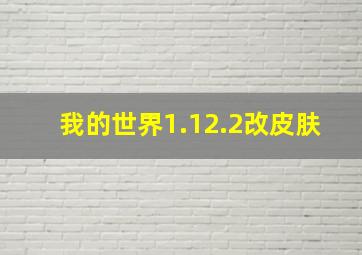 我的世界1.12.2改皮肤